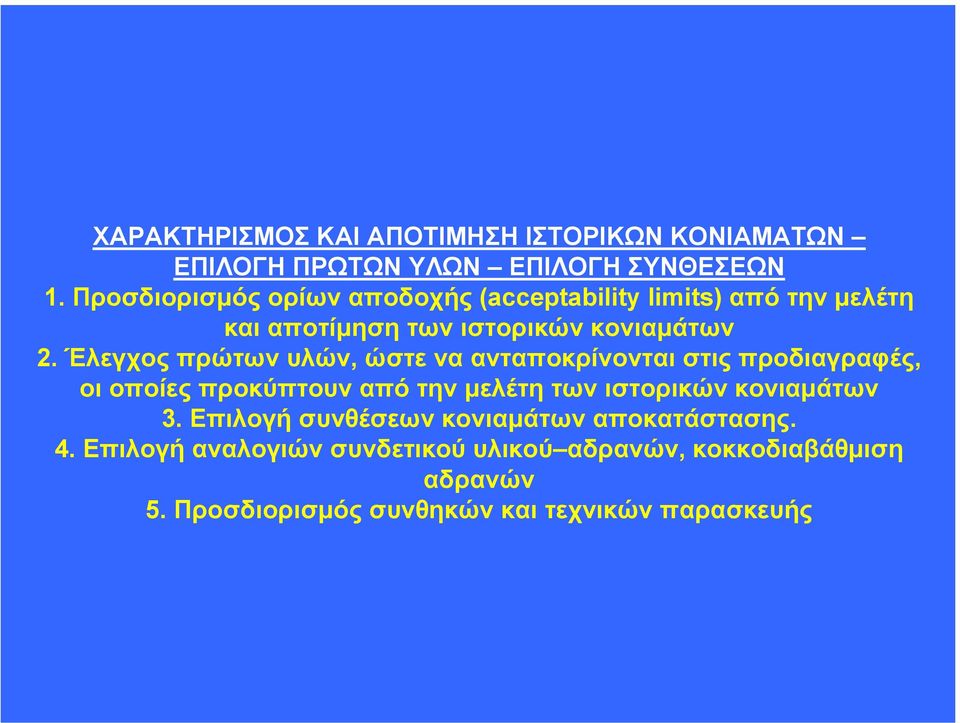 ΧΑΡΑΚΤΗΡΙΣΜΟΣ ΚΑΙ ΑΠΟΤΙΜΗΣΗ ΙΣΤΟΡΙΚΩΝ ΚΟΝΙΑΜΑΤΩΝ – ΕΠΙΛΟΓΗ ΠΡΩΤΩΝ ΥΛΩΝ – ΕΠΙΛΟΓΗ ΣΥΝΘΕΣΕΩΝ

1. Προσδιορισμός ορίων αποδοχής (acceptability limits) από την μελέτη και αποτίμηση των ιστορικών κονιαμάτων

2. Έλεγχος πρώτων υλών, ώστε να ανταποκρίνονται στις προδιαγραφές, οι οποίες προκύπτουν από την μελέτη των ιστορικών κονιαμάτων

3. Επιλογή συνθέσεων κονιαμάτων αποκατάστασης.

4. Επιλογή αναλογιών συνδετικού υλικού–αδρανών, κοκκοδιαβάθμιση αδρανών

5. Προσδιορισμός συνθηκών και τεχνικών παρασκευής